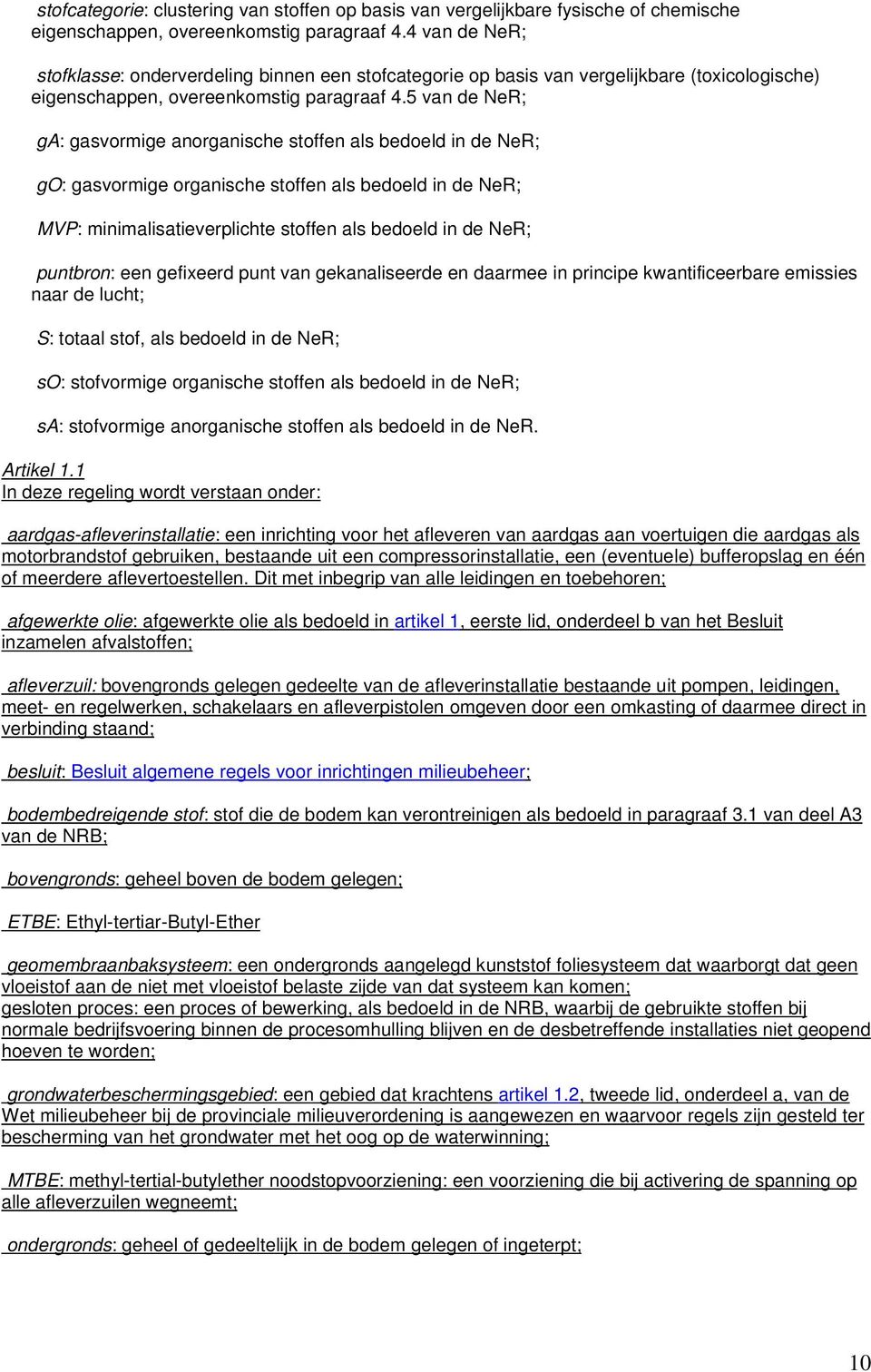 stofcategorie: clustering van stoffen op basis van vergelijkbare fysische of chemische eigenschappen, overeenkomstig paragraaf 4.4 van de NeR;

stofklasse: onderverdeling binnen een stofcategorie op basis van vergelijkbare (toxicologische) eigenschappen, overeenkomstig paragraaf 4.5 van de NeR;

ga: gasvormige anorganische stoffen als bedoeld in de NeR;

go: gasvormige organische stoffen als bedoeld in de NeR;

MVP: minimalisatieverplichte stoffen als bedoeld in de NeR;

puntbron: een gefixeerd punt van gekanaliseerde en daarmee in principe kwantificeerbare emissies naar de lucht;

S: totaal stof, als bedoeld in de NeR;

so: stofvormige organische stoffen als bedoeld in de NeR;

sa: stofvormige anorganische stoffen als bedoeld in de NeR.

Artikel 1.1
In deze regeling wordt verstaan onder:

aardgas-afleverinstallatie: een inrichting voor het afleveren van aardgas aan voertuigen die aardgas als motorbrandstof gebruiken, bestaande uit een compressorinstallatie, een (eventuele) bufferopslag en één of meerdere aflevertoestellen. Dit met inbegrip van alle leidingen en toebehoren;

afgewerkte olie: afgewerkte olie als bedoeld in artikel 1, eerste lid, onderdeel b van het Besluit inzamelen afvalstoffen;

afleverzuil: bovengronds gelegen gedeelte van de afleverinstallatie bestaande uit pompen, leidingen, meet- en regelwerken, schakelaars en afleverpistolen omgeven door een omkasting of daarmee direct in verbinding staand;

besluit: Besluit algemene regels voor inrichtingen milieubeheer;

bodembedreigende stof: stof die de bodem kan verontreinigen als bedoeld in paragraaf 3.1 van deel A3 van de NRB;

bovengronds: geheel boven de bodem gelegen;

ETBE: Ethyl-tertiar-Butyl-Ether

geomembraanbaksysteem: een ondergronds aangelegd kunststof foliesysteem dat waarborgt dat geen vloeistof aan de niet met vloeistof belaste zijde van dat systeem kan komen;
gesloten proces: een proces of bewerking, als bedoeld in de NRB, waarbij de gebruikte stoffen bij normale bedrijfsvoering binnen de procesomhulling blijven en de desbetreffende installaties niet geopend hoeven te worden;

grondwaterbeschermingsgebied: een gebied dat krachtens artikel 1.2, tweede lid, onderdeel a, van de Wet milieubeheer bij de provinciale milieuverordening is aangewezen en waarvoor regels zijn gesteld ter bescherming van het grondwater met het oog op de waterwinning;

MTBE: methyl-tertial-butylether noodstopvoorziening: een voorziening die bij activering de spanning op alle afleverzuilen wegneemt;

ondergronds: geheel of gedeeltelijk in de bodem gelegen of ingeterpt;

10